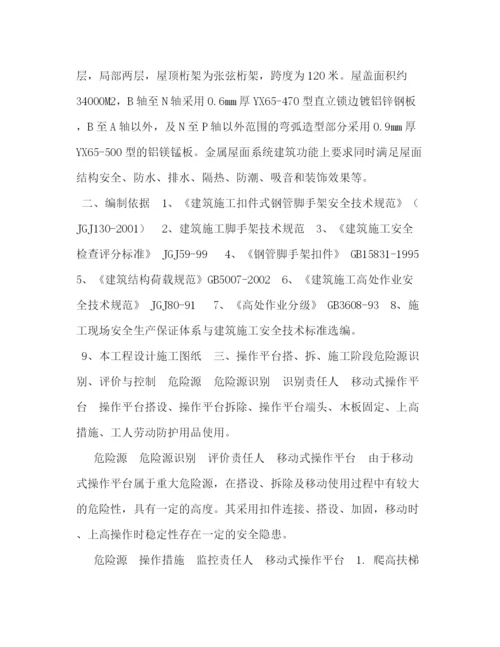 层，局部两层，屋顶桁架为张弦桁架，跨度为120米。屋盖面积约34000M2，B轴至N轴采用0.6mm厚YX65-470型直立锁边镀铝锌钢板，B至A轴以外，及N至P轴以外范围的弯弧造型部分采用0.9mm厚YX65-500型的铝镁锰板。金属屋面系统建筑功能上要求同时满足屋面结构安全、防水、排水、隔热、防潮、吸音和装饰效果等。

二、编制依据 1、《建筑施工扣件式钢管脚手架安全技术规范》（JGJ130-2001） 2、建筑施工脚手架技术规范 3、《建筑施工安全检查评分标准》 JGJ59-99 4、《钢管脚手架扣件》 GB15831-1995 5、《建筑结构荷载规范》GB5007-2002 6、《建筑施工高处作业安全技术规范》 JGJ80-91 7、《高处作业分级》 GB3608-93 8、施工现场安全生产保证体系与建筑施工安全技术标准选编。

9、本工程设计施工图纸 三、操作平台搭、拆、施工阶段危险源识别、评价与控制 危险源 危险源识别 识别责任人 移动式操作平台 操作平台搭设、操作平台拆除、操作平台端头、木板固定、上高措施、工人劳动防护用品使用。

危险源 危险源识别 评价责任人 移动式操作平台 由于移动式操作平台属于重大危险源，在搭设、拆除及移动使用过程中有较大的危险性，具有一定的高度。其采用扣件连接、搭设、加固，移动时、上高操作时稳定性存在一定的安全隐患。

危险源 操作措施 监控责任人 移动式操作平台 1. 爬高扶梯